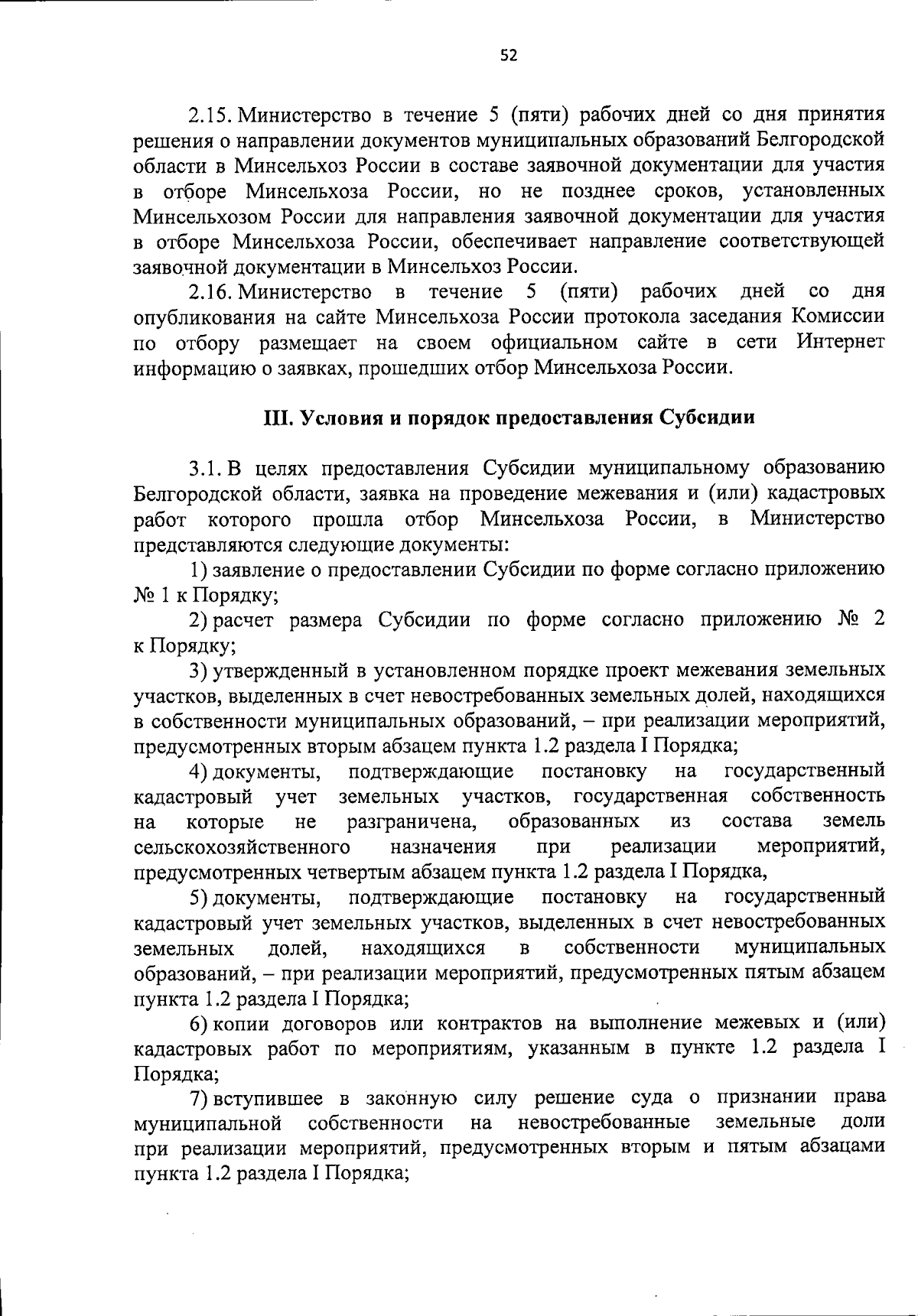 52

2.15. Министерство в течение 5 (пяти) рабочих дней со дня принятия решения о направлении документов муниципальных образований Белгородской области в Минсельхоз России в составе заявочной документации для участия в отборе Минсельхоза России, но не позднее сроков, установленных Минсельхозом России для направления заявочной документации для участия в отборе Минсельхоза России, обеспечивает направление соответствующей заявочной документации в Минсельхоз России.

2.16. Министерство в течение 5 (пяти) рабочих дней со дня опубликования на сайте Минсельхоза России протокола заседания Комиссии по отбору размещает на своем официальном сайте в сети Интернет информацию о заявках, прошедших отбор Минсельхоза России.

III. Условия и порядок предоставления Субсидии

3.1. В целях предоставления Субсидии муниципальному образованию Белгородской области, заявка на проведение межевания и (или) кадастровых работ которого прошла отбор Минсельхоза России, в Министерство представляются следующие документы:

1) заявление о предоставлении Субсидии по форме согласно приложению № 1 к Порядку;

2) расчет размера Субсидии по форме согласно приложению № 2 к Порядку;

3) утвержденный в установленном порядке проект межевания земельных участков, выделенных в счет невостребованных земельных долей, находящихся в собственности муниципальных образований, – при реализации мероприятий, предусмотренных вторым абзацем пункта 1.2 раздела I Порядка;

4) документы, подтверждающие постановку на государственный кадастровый учет земельных участков, государственная собственность на которые не разграничена, образованных из состава земель сельскохозяйственного назначения при реализации мероприятий, предусмотренных четвертым абзацем пункта 1.2 раздела I Порядка,

5) документы, подтверждающие постановку на государственный кадастровый учет земельных участков, выделенных в счет невостребованных земельных долей, находящихся в собственности муниципальных образований, – при реализации мероприятий, предусмотренных пятым абзацем пункта 1.2 раздела I Порядка;

6) копии договоров или контрактов на выполнение межевых и (или) кадастровых работ по мероприятиям, указанным в пункте 1.2 раздела I Порядка;

7) вступившее в законную силу решение суда о признании права муниципальной собственности на невостребованные земельные доли при реализации мероприятий, предусмотренных вторым и пятым абзацами пункта 1.2 раздела I Порядка;